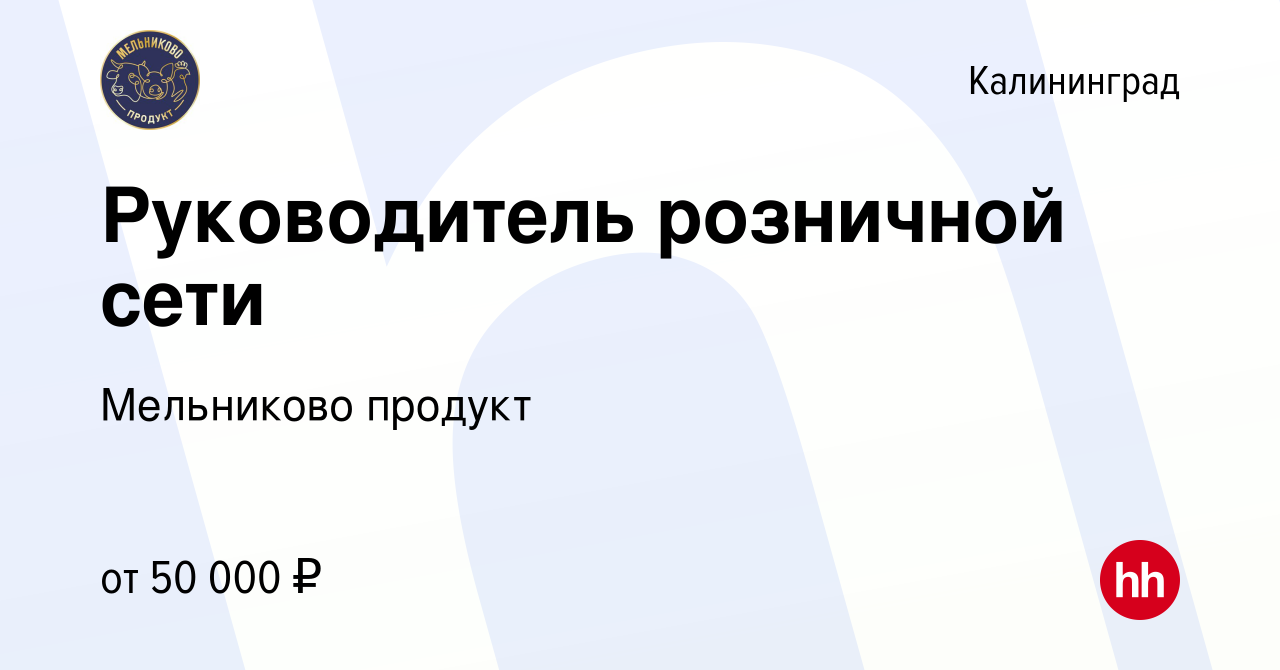 МЕЛЬНИКОВО
ПРОДУКТ

Калининград

Руководитель розничной сети

Мельниково продукт

от 50 000 ₽

hh